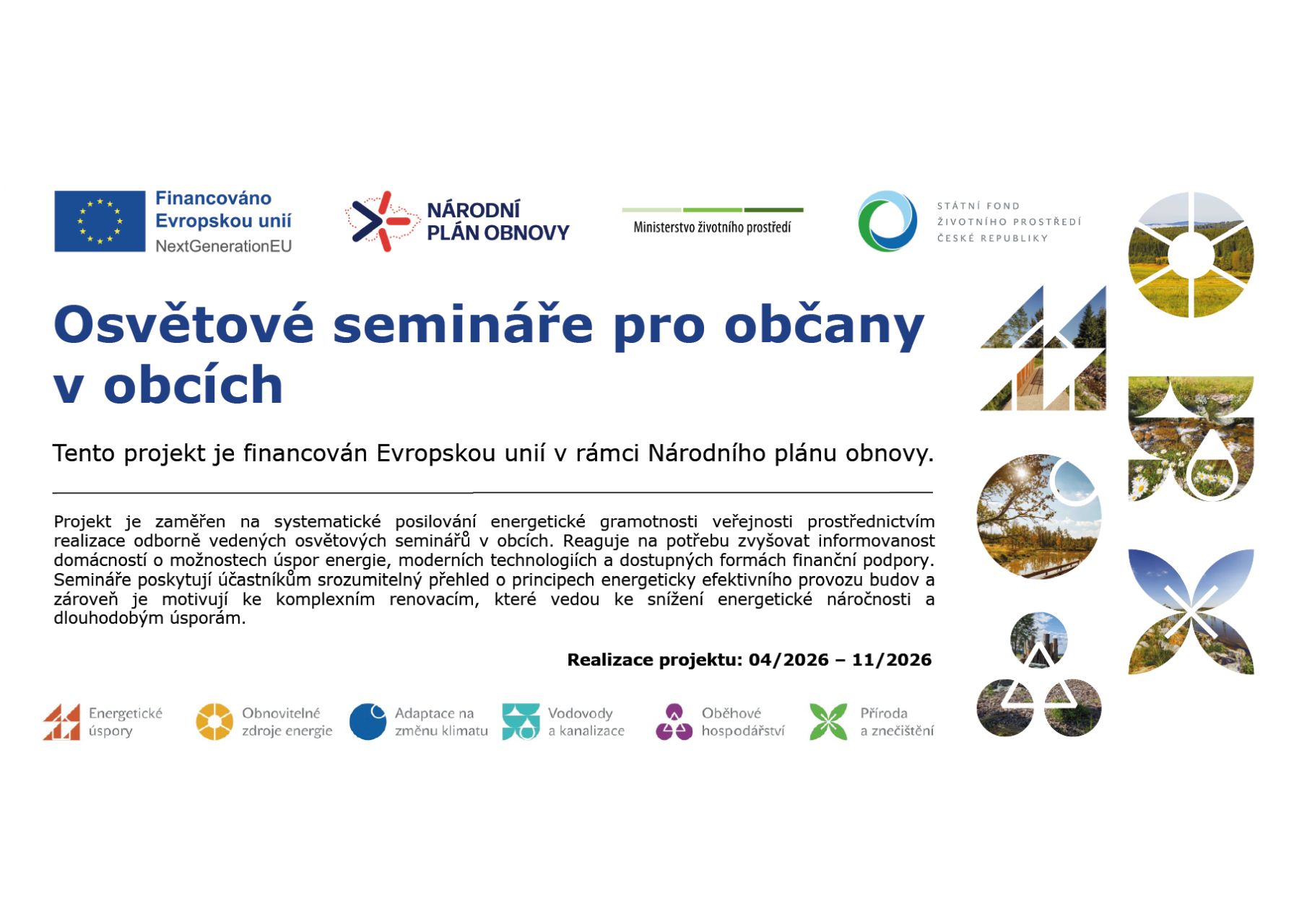 Financováno
Evropskou unií
NextGenerationEU

NÁRODNÍ
PLÁN OBNOVY

Ministerstvo životního prostředí

STÁTNÍ FOND
ŽIVOTNÍHO PROSTŘEDÍ
ČESKÉ REPUBLIKY

Osvětové semináře pro občany v obcích

Tento projekt je financován Evropskou unií v rámci Národního plánu obnovy.

Projekt je zaměřen na systematické posilování energetické gramotnosti veřejnosti prostřednictvím realizace odborně vedených osvětových seminářů v obcích. Reaguje na potřebu zvyšovat informovanost domácností o možnostech úspor energie, moderních technologiích a dostupných formách finanční podpory. Semináře poskytují účastníkům srozumitelný přehled o principech energeticky efektivního provozu budov a zároveň je motivují ke komplexním renovacím, které vedou ke snížení energetické náročnosti a dlouhodobým úsporám.

Realizace projektu: 04/2026 – 11/2026

Energetické
úspory

Obnovitelné
zdroje energie

Adaptace na
změnu klimatu

Vodovody
a kanalizace

Oběhové
hospodářství

Příroda
a znečištění